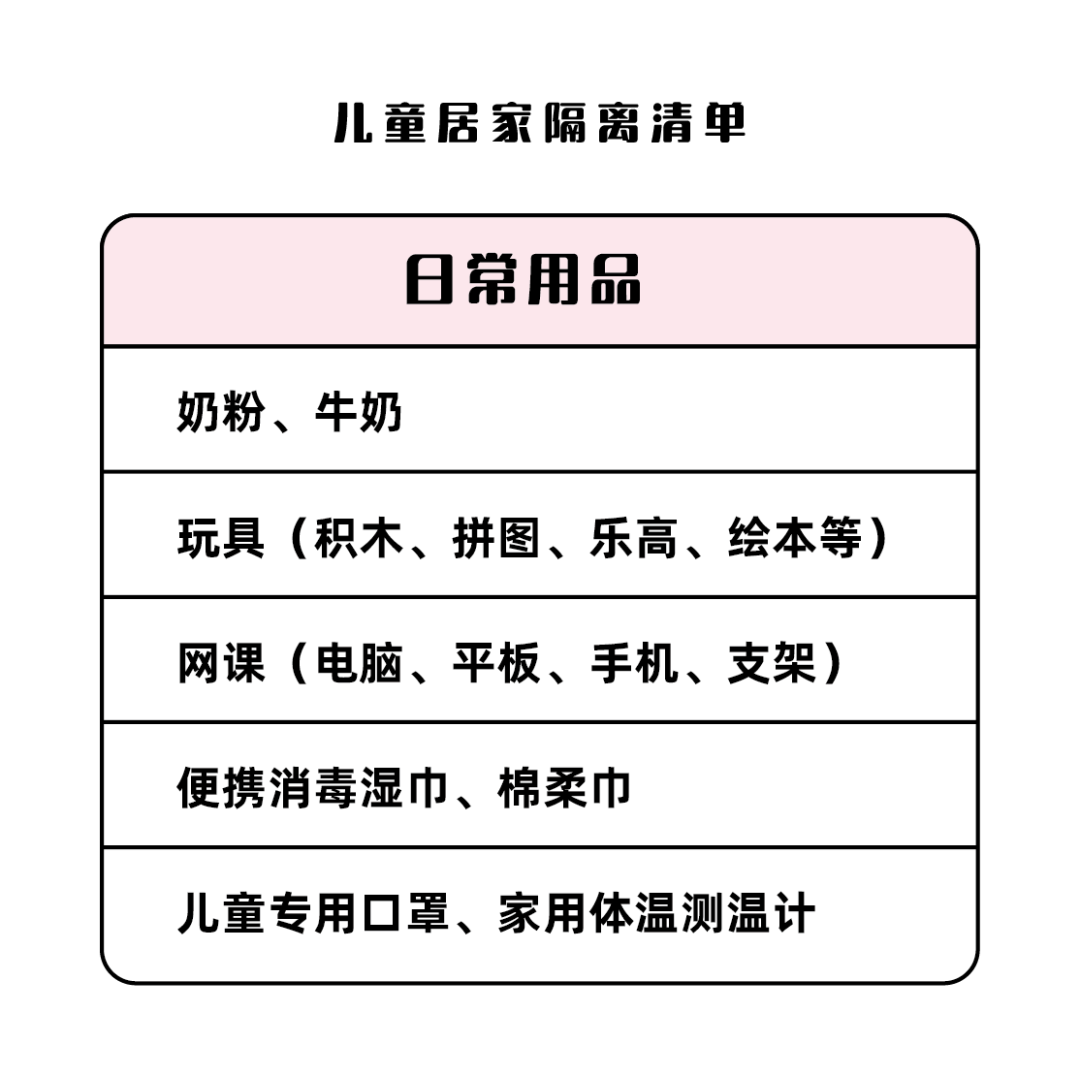 儿童居家隔离清单

| 日常用品 |
|---|
| 奶粉、牛奶 |
| 玩具（积木、拼图、乐高、绘本等） |
| 网课（电脑、平板、手机、支架） |
| 便携消毒湿巾、棉柔巾 |
| 儿童专用口罩、家用体温测温计 |